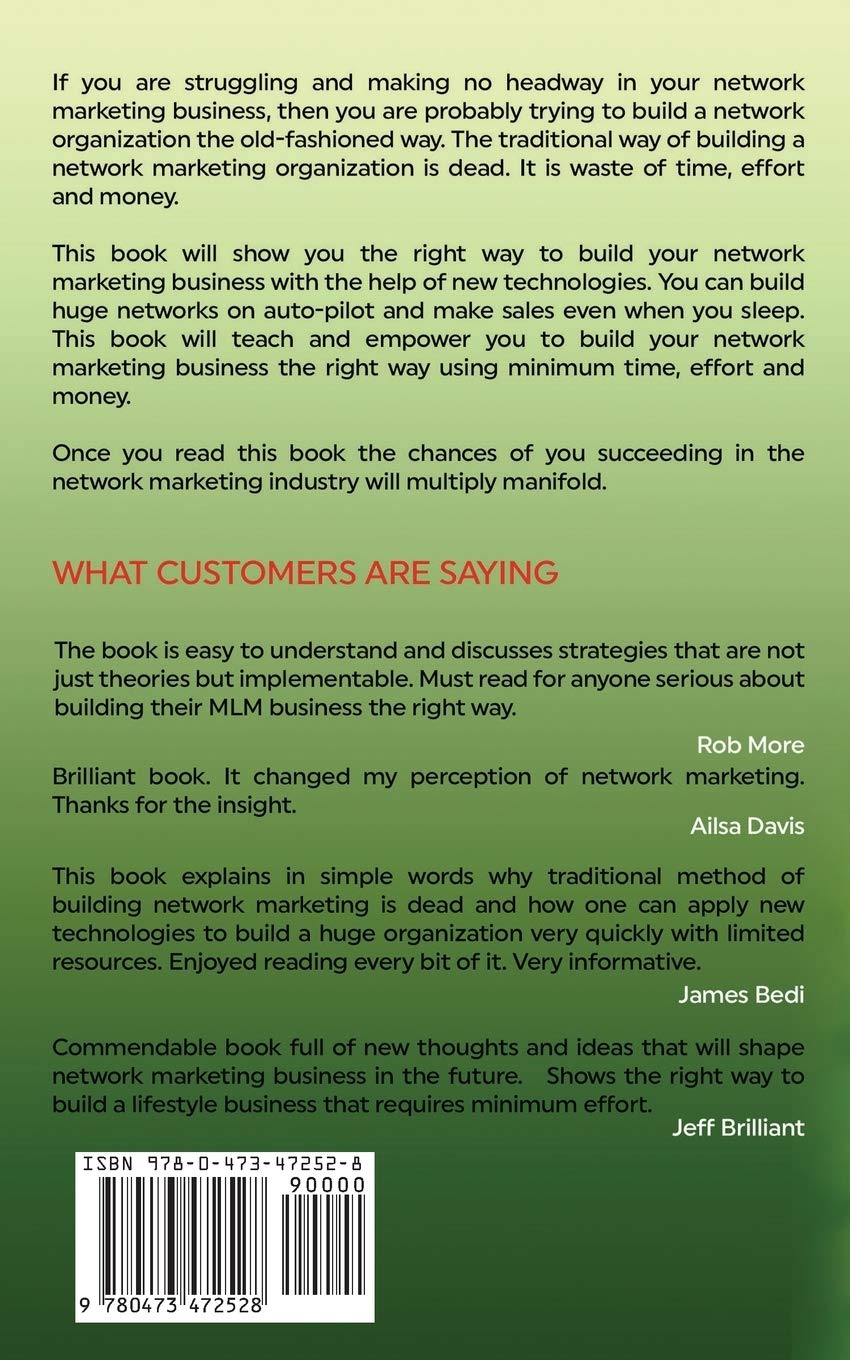 If you are struggling and making no headway in your network marketing business, then you are probably trying to build a network organization the old-fashioned way. The traditional way of building a network marketing organization is dead. It is waste of time, effort and money.

This book will show you the right way to build your network marketing business with the help of new technologies. You can build huge networks on auto-pilot and make sales even when you sleep. This book will teach and empower you to build your network marketing business the right way using minimum time, effort and money.

Once you read this book the chances of you succeeding in the network marketing industry will multiply manifold.

WHAT CUSTOMERS ARE SAYING

The book is easy to understand and discusses strategies that are not just theories but implementable. Must read for anyone serious about building their MLM business the right way.

Rob More

Brilliant book. It changed my perception of network marketing. Thanks for the insight.

Ailsa Davis

This book explains in simple words why traditional method of building network marketing is dead and how one can apply new technologies to build a huge organization very quickly with limited resources. Enjoyed reading every bit of it. Very informative.

James Bedi

Commendable book full of new thoughts and ideas that will shape network marketing business in the future. Shows the right way to build a lifestyle business that requires minimum effort.

Jeff Brilliant

ISBN 978-0-473-47252-8

90000

9 780473 472528